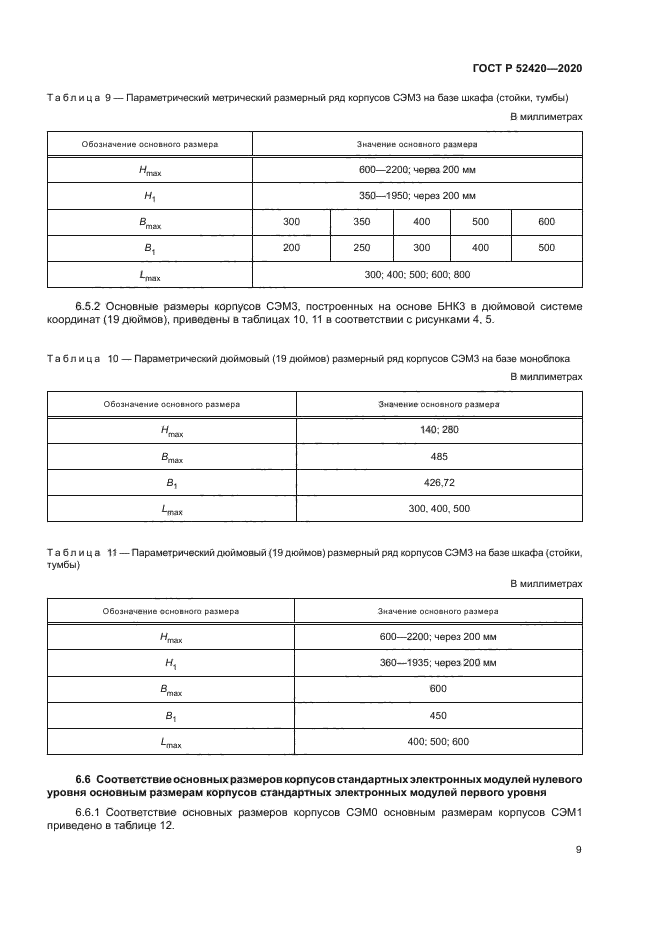 ГОСТ Р 52420—2020

Таблица 9 — Параметрический метрический размерный ряд корпусов СЭМ3 на базе шкафа (стойки, тумбы)

В миллиметрах

| Обозначение основного размера | Значение основного размера | | | | |
|---|---|---|---|---|---|
| $H_{max}$ | 600—2200; через 200 мм | | | | |
| $H_1$ | 350—1950; через 200 мм | | | | |
| $B_{max}$ | 300 | 350 | 400 | 500 | 600 |
| $B_1$ | 200 | 250 | 300 | 400 | 500 |
| $L_{max}$ | 300; 400; 500; 600; 800 | | | | |

6.5.2 Основные размеры корпусов СЭМ3, построенных на основе БНК3 в дюймовой системе координат (19 дюймов), приведены в таблицах 10, 11 в соответствии с рисунками 4, 5.

Таблица 10 — Параметрический дюймовый (19 дюймов) размерный ряд корпусов СЭМ3 на базе моноблока

В миллиметрах

| Обозначение основного размера | Значение основного размера |
|---|---|
| $H_{max}$ | 140; 280 |
| $B_{max}$ | 485 |
| $B_1$ | 426,72 |
| $L_{max}$ | 300, 400, 500 |

Таблица 11 — Параметрический дюймовый (19 дюймов) размерный ряд корпусов СЭМ3 на базе шкафа (стойки, тумбы)

В миллиметрах

| Обозначение основного размера | Значение основного размера |
|---|---|
| $H_{max}$ | 600—2200; через 200 мм |
| $H_1$ | 360—1935; через 200 мм |
| $B_{max}$ | 600 |
| $B_1$ | 450 |
| $L_{max}$ | 400; 500; 600 |

6.6 Соответствие основных размеров корпусов стандартных электронных модулей нулевого уровня основным размерам корпусов стандартных электронных модулей первого уровня

6.6.1 Соответствие основных размеров корпусов СЭМ0 основным размерам корпусов СЭМ1 приведено в таблице 12.

9